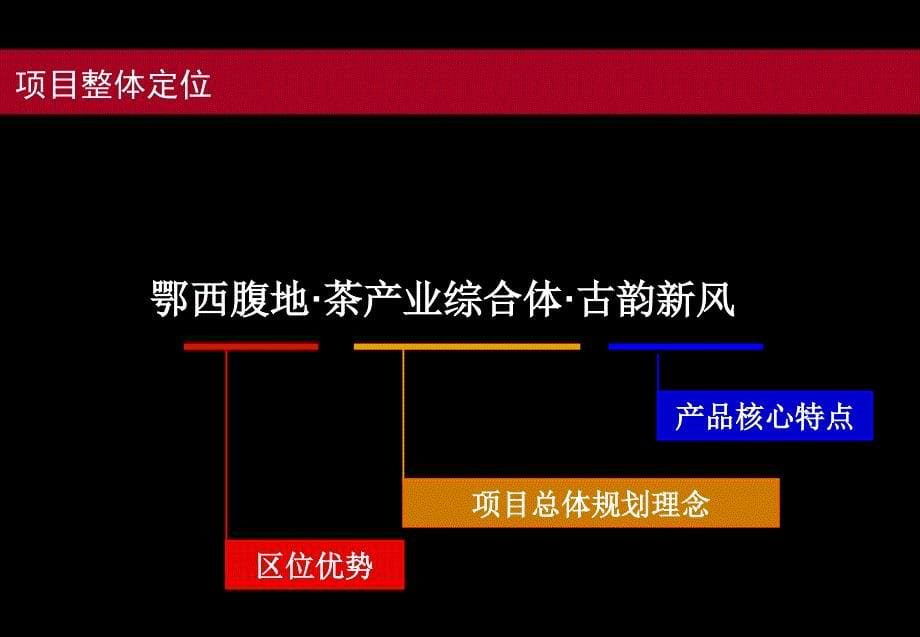 项目整体定位

鄂西腹地·茶产业综合体·古韵新风

产品核心特点

项目总体规划理念

区位优势